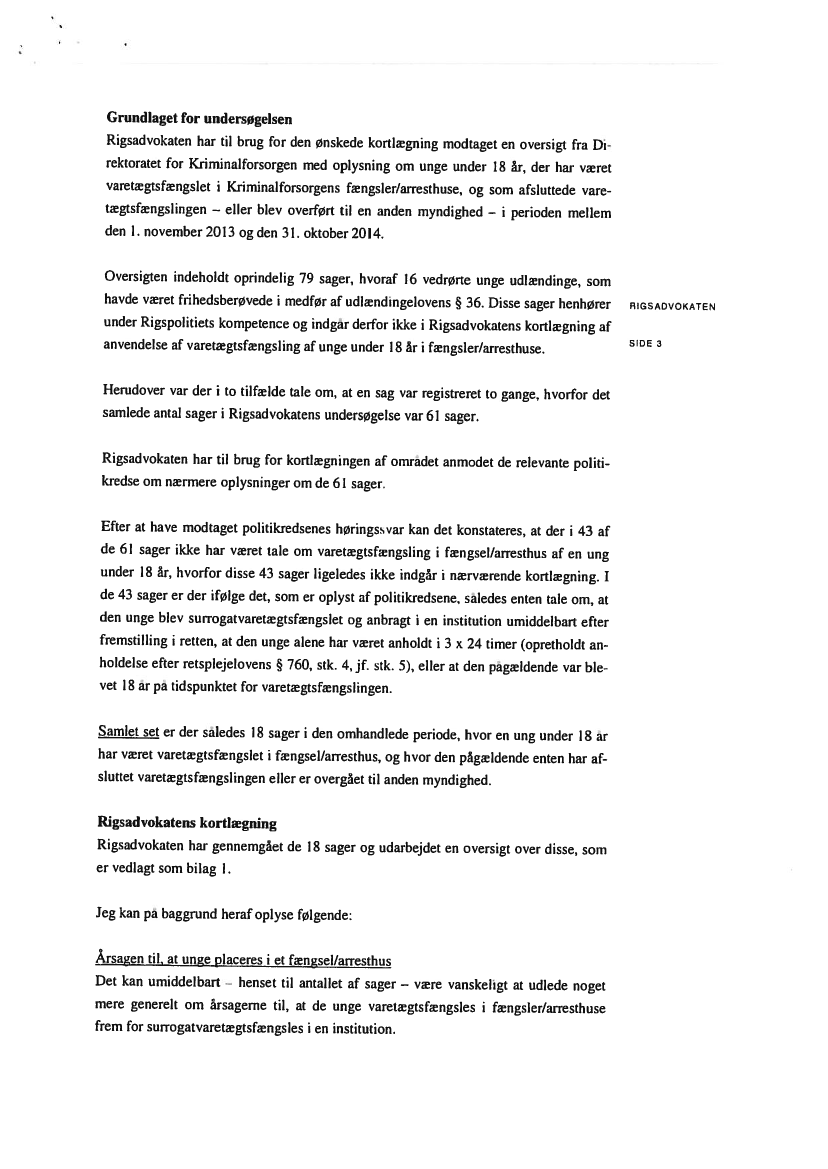 Grundlaget for undersøgelsen
Rigsadvokaten har til brug for den ønskede kortlægning modtaget en oversigt fra Direktoratet for Kriminalforsorgen med oplysning om unge under 18 år, der har været varetægtsfængslet i Kriminalforsorgens fængsler/arresthuse, og som afsluttede varetægtsfængslingen – eller blev overført til en anden myndighed – i perioden mellem den 1. november 2013 og den 31. oktober 2014.

Oversigten indeholdt oprindelig 79 sager, hvoraf 16 vedrørte unge udlændinge, som havde været frihedsberøvede i medfør af udlændingelovens § 36. Disse sager henhører under Rigspolitiets kompetence og indgår derfor ikke i Rigsadvokatens kortlægning af anvendelse af varetægtsfængsling af unge under 18 år i fængsler/arresthuse.

RIGSADVOKATEN

SIDE 3

Herudover var der i to tilfælde tale om, at en sag var registreret to gange, hvorfor det samlede antal sager i Rigsadvokatens undersøgelse var 61 sager.

Rigsadvokaten har til brug for kortlægningen af området anmodet de relevante politikredse om nærmere oplysninger om de 61 sager.

Efter at have modtaget politikredsenes høringssvar kan det konstateres, at der i 43 af de 61 sager ikke har været tale om varetægtsfængsling i fængsel/arresthus af en ung under 18 år, hvorfor disse 43 sager ligeledes ikke indgår i nærværende kortlægning. I de 43 sager er der ifølge det, som er oplyst af politikredsene, således enten tale om, at den unge blev surrogatvaretægtsfængslet og anbragt i en institution umiddelbart efter fremstilling i retten, at den unge alene har været anholdt i 3 x 24 timer (opretholdt anholdelse efter retsplejelovens § 760, stk. 4, jf. stk. 5), eller at den pågældende var blevet 18 år på tidspunktet for varetægtsfængslingen.

Samlet set er der således 18 sager i den omhandlede periode, hvor en ung under 18 år har været varetægtsfængslet i fængsel/arresthus, og hvor den pågældende enten har afsluttet varetægtsfængslingen eller er overgået til anden myndighed.

Rigsadvokatens kortlægning
Rigsadvokaten har gennemgået de 18 sager og udarbejdet en oversigt over disse, som er vedlagt som bilag 1.

Jeg kan på baggrund heraf oplyse følgende:

Årsagen til, at unge placeres i et fængsel/arresthus
Det kan umiddelbart – henset til antallet af sager – være vanskeligt at udlede noget mere generelt om årsagerne til, at de unge varetægtsfængsles i fængsler/arresthuse frem for surrogatvaretægtsfængsles i en institution.